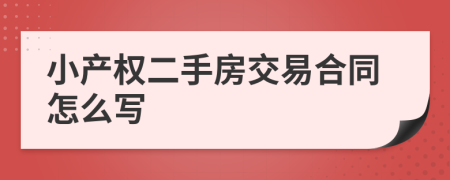 小产权二手房交易合同怎么写